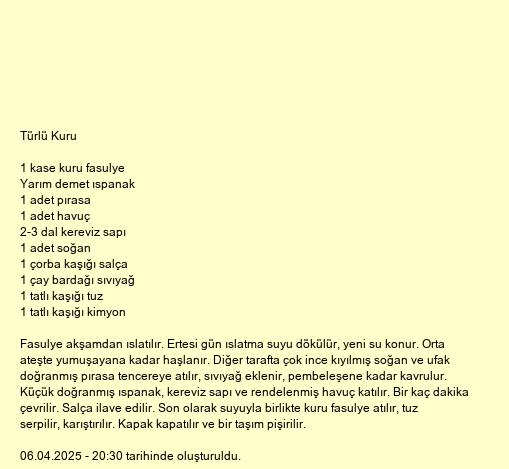 Türlü Kuru

1 kase kuru fasulye
Yarım demet ıspanak
1 adet pırasa
1 adet havuç
2-3 dal kereviz sapı
1 adet soğan
1 çorba kaşığı salça
1 çay bardağı sıvıyağ
1 tatlı kaşığı tuz
1 tatlı kaşığı kimyon

Fasulye akşamdan ıslatılır. Ertesi gün ıslatma suyu dökülür, yeni su konur. Orta ateşte yumuşayana kadar haşlanır. Diğer tarafta çok ince kıyılmış soğan ve ufak doğranmış pırasa tencereye atılır, sıvıyağ eklenir, pembeleşene kadar kavrulur. Küçük doğranmış ıspanak, kereviz sapı ve rendelenmiş havuç katılır. Bir kaç dakika çevrilir. Salça ilave edilir. Son olarak suyuyla birlikte kuru fasulye atılır, tuz serpilir, karıştırılır. Kapak kapatılır ve bir taşım pişirilir.

06.04.2025 - 20:30 tarihinde oluşturuldu.